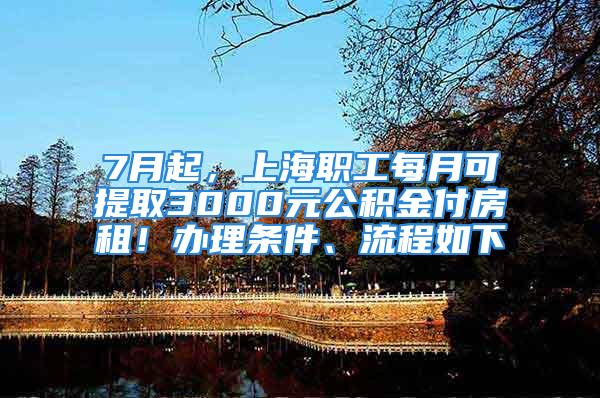 7月起，上海职工每月可提取3000元公积金付房租！办理条件、流程如下